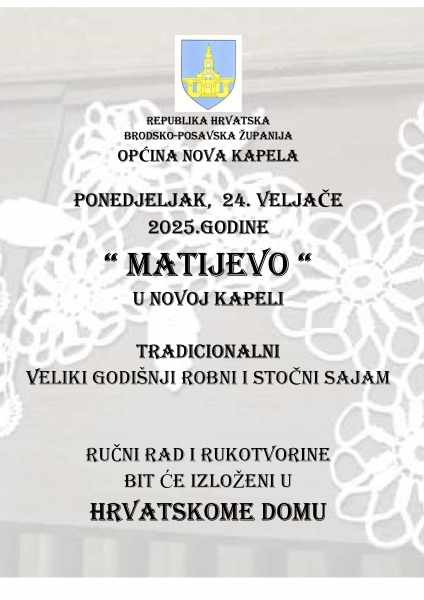 REPUBLIKA HRVATSKA
BRODSKO-POSAVSKA ŽUPANIJA
OPĆINA NOVA KAPELA

PONEDJELJAK, 24. VELJAČE
2025.GODINE

" MATIJEVO "
U NOVOJ KAPELI

TRADICIONALNI
VELIKI GODIŠNJI ROBNI I STOČNI SAJAM

RUČNI RAD I RUKOTVORINE
BIT ĆE IZLOŽENI U
HRVATSKOME DOMU